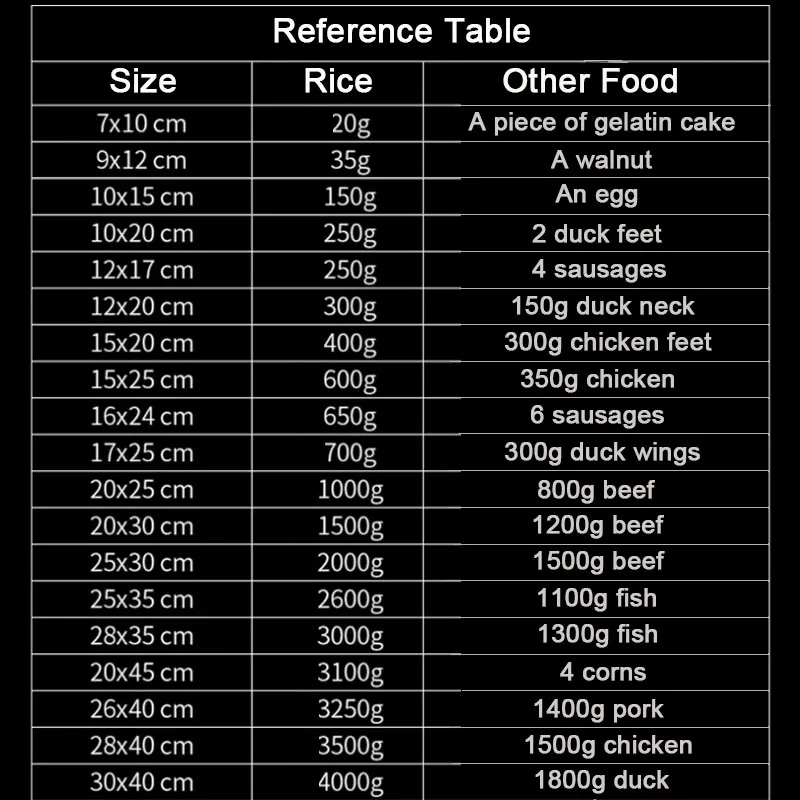 Reference Table

| Size | Rice | Other Food |
|---|---|---|
| 7x10 cm | 20g | A piece of gelatin cake |
| 9x12 cm | 35g | A walnut |
| 10x15 cm | 150g | An egg |
| 10x20 cm | 250g | 2 duck feet |
| 12x17 cm | 250g | 4 sausages |
| 12x20 cm | 300g | 150g duck neck |
| 15x20 cm | 400g | 300g chicken feet |
| 15x25 cm | 600g | 350g chicken |
| 16x24 cm | 650g | 6 sausages |
| 17x25 cm | 700g | 300g duck wings |
| 20x25 cm | 1000g | 800g beef |
| 20x30 cm | 1500g | 1200g beef |
| 25x30 cm | 2000g | 1500g beef |
| 25x35 cm | 2600g | 1100g fish |
| 28x35 cm | 3000g | 1300g fish |
| 20x45 cm | 3100g | 4 corns |
| 26x40 cm | 3250g | 1400g pork |
| 28x40 cm | 3500g | 1500g chicken |
| 30x40 cm | 4000g | 1800g duck |